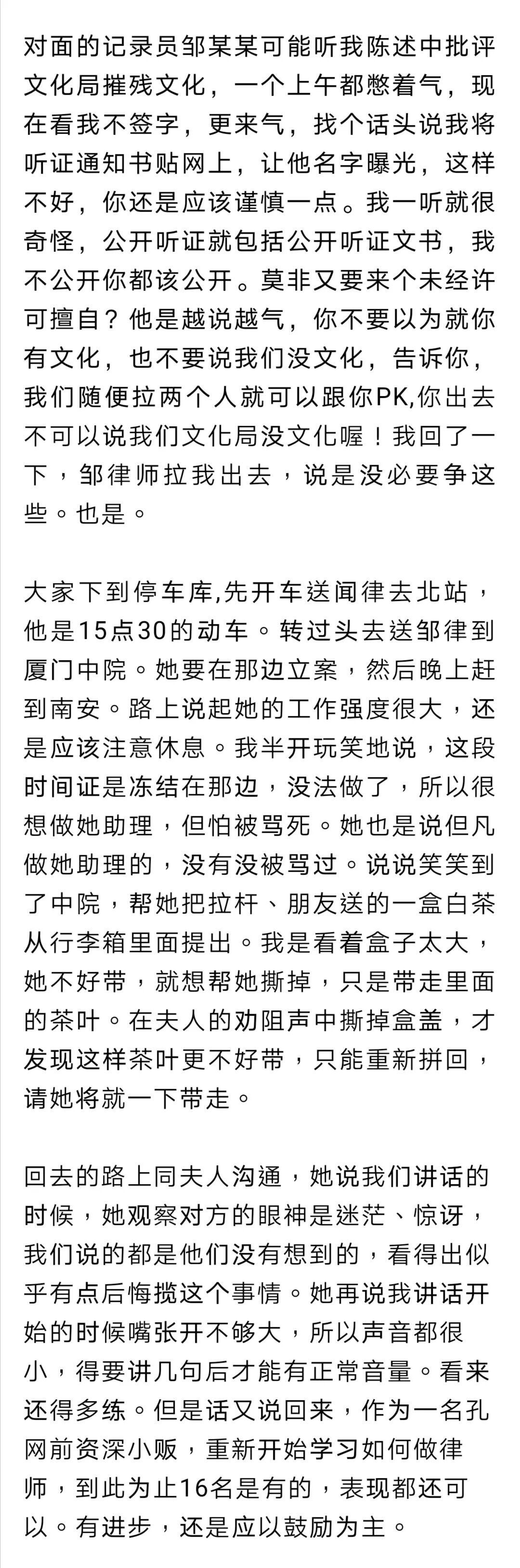 对面的记录员邹某某可能听我陈述中批评文化局摧残文化，一个上午都憋着气，现在看我不签字，更来气，找个话头说我将听证通知书贴网上，让他名字曝光，这样不好，你还是应该谨慎一点。我一听就很奇怪，公开听证就包括公开听证文书，我不公开你都该公开。莫非又要来个未经许可擅自？他是越说越气，你不要以为就你有文化，也不要说我们没文化，告诉你，我们随便拉两个人就可以跟你PK,你出去不可以说我们文化局没文化喔！我回了一下，邹律师拉我出去，说是没必要争这些。也是。

大家下到停车库,先开车送闻律去北站，他是15点30的动车。转过头去送邹律到厦门中院。她要在那边立案，然后晚上赶到南安。路上说起她的工作强度很大，还是应该注意休息。我半开玩笑地说，这段时间证是冻结在那边，没法做了，所以很想做她助理，但怕被骂死。她也是说但凡做她助理的，没有没被骂过。说说笑笑到了中院，帮她把拉杆、朋友送的一盒白茶从行李箱里面提出。我是看着盒子太大，她不好带，就想帮她撕掉，只是带走里面的茶叶。在夫人的劝阻声中撕掉盒盖，才发现这样茶叶更不好带，只能重新拼回，请她将就一下带走。

回去的路上同夫人沟通，她说我们讲话的时候，她观察对方的眼神是迷茫、惊讶，我们说的都是他们没有想到的，看得出似乎有点后悔揽这个事情。她再说我讲话开始的时候嘴张开不够大，所以声音都很小，得要讲几句后才能有正常音量。看来还得多练。但是话又说回来，作为一名孔网前资深小贩，重新开始学习如何做律师，到此为止16名是有的，表现都还可以。有进步，还是应以鼓励为主。